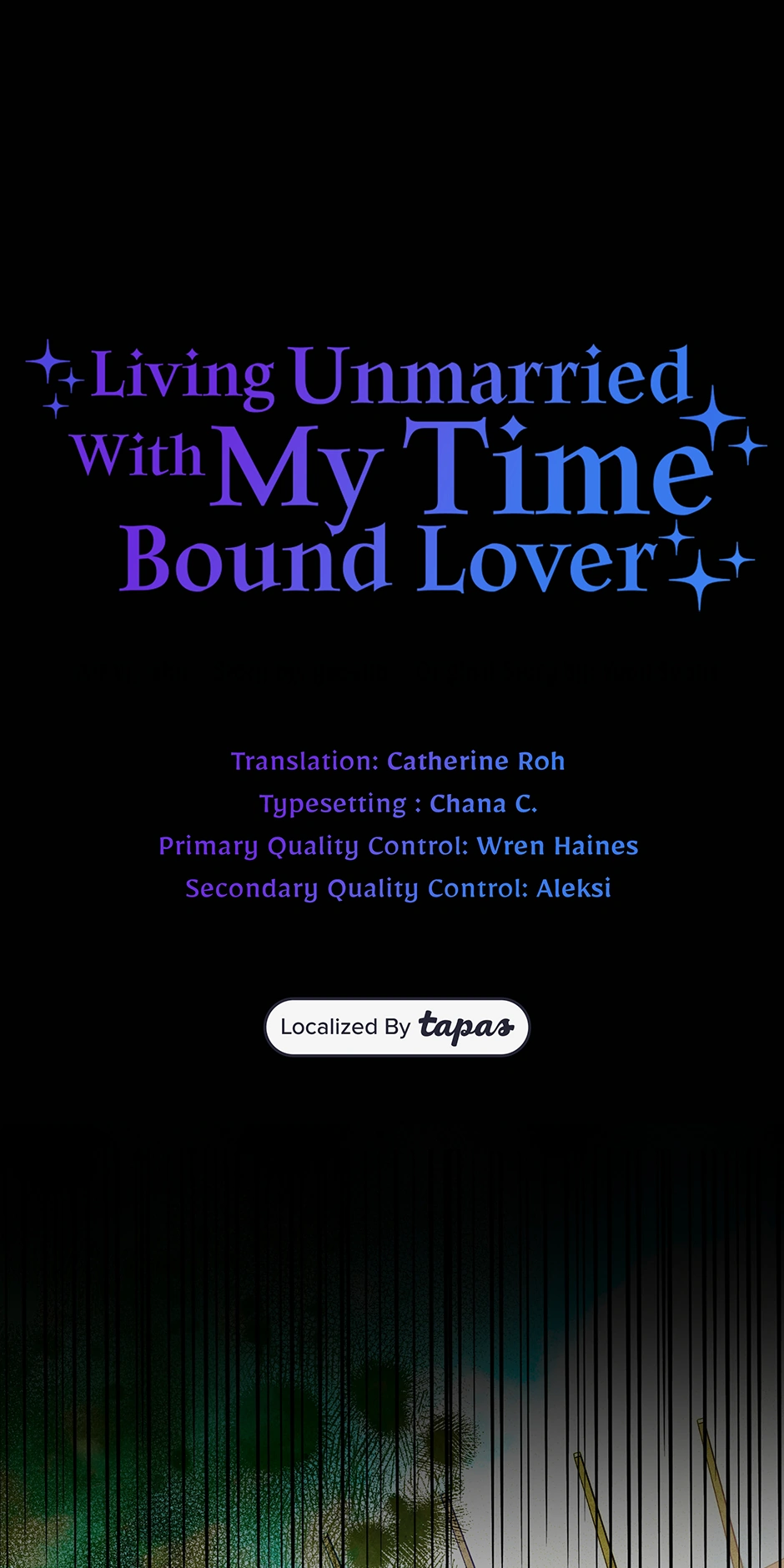 Living Unmarried With My Time Bound Lover

Translation: Catherine Roh
Typesetting : Chana C.
Primary Quality Control: Wren Haines
Secondary Quality Control: Aleksi

Localized By tapas